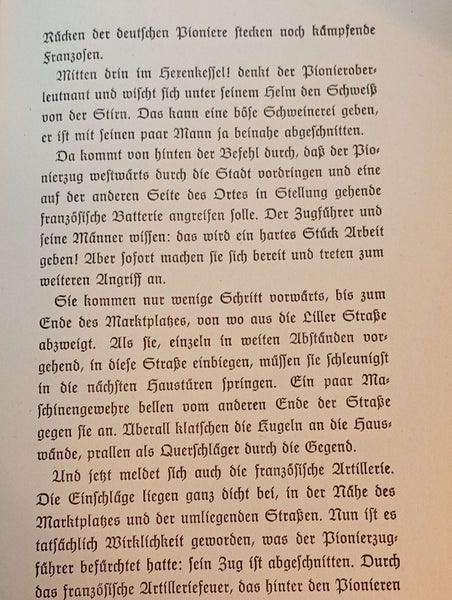 Rücken der deutschen Pioniere stecken noch kämpfende Franzosen.

Mitten drin im Hexenkessel! denkt der Pionieroberleutnant und wischt sich unter seinem Helm den Schweiß von der Stirn. Das kann eine böse Schweinerei geben, er ist mit seinen paar Mann ja beinahe abgeschnitten.

Da kommt von hinten der Befehl durch, daß der Pionierzug westwärts durch die Stadt vordringen und eine auf der anderen Seite des Ortes in Stellung gehende französische Batterie angreifen solle. Der Zugführer und seine Männer wissen: das wird ein hartes Stück Arbeit geben! Aber sofort machen sie sich bereit und treten zum weiteren Angriff an.

Sie kommen nur wenige Schritt vorwärts, bis zum Ende des Marktplatzes, von wo aus die Liller Straße abzweigt. Als sie, einzeln in weiten Abständen vorgehend, in diese Straße einbiegen, müssen sie schleunigst in die nächsten Haustüren springen. Ein paar Maschinengewehre bellen vom anderen Ende der Straße gegen sie an. Überall klatschen die Kugeln an die Hauswände, prallen als Querschläger durch die Gegend.

Und jetzt meldet sich auch die französische Artillerie. Die Einschläge liegen ganz dicht bei, in der Nähe des Marktplatzes und der umliegenden Straßen. Nun ist es tatsächlich Wirklichkeit geworden, was der Pionierzugführer befürchtet hatte: sein Zug ist abgeschnitten. Durch das französische Artilleriefeuer, das hinter den Pionieren